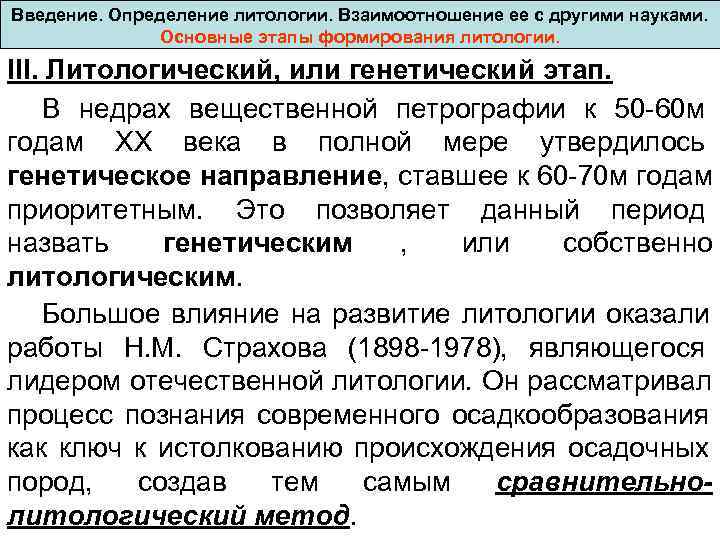 Введение. Определение литологии. Взаимоотношение ее с другими науками.
Основные этапы формирования литологии.

III. Литологический, или генетический этап.

В недрах вещественной петрографии к 50-60м годам XX века в полной мере утвердилось генетическое направление, ставшее к 60-70м годам приоритетным. Это позволяет данный период назвать генетическим , или собственно литологическим.

Большое влияние на развитие литологии оказали работы Н.М. Страхова (1898-1978), являющегося лидером отечественной литологии. Он рассматривал процесс познания современного осадкообразования как ключ к истолкованию происхождения осадочных пород, создав тем самым сравнительно-литологический метод.